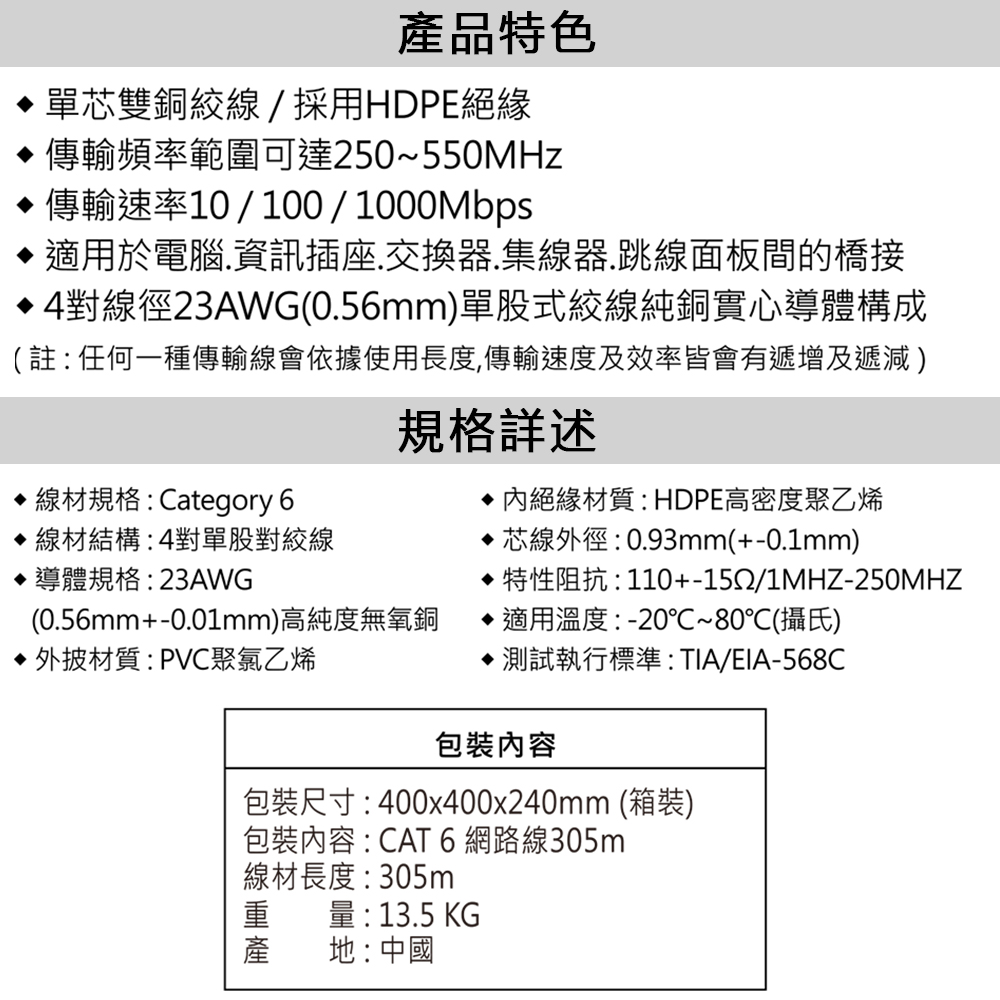 產品特色

◆ 單芯雙銅絞線 / 採用HDPE絕緣
◆ 傳輸頻率範圍可達250~550MHz
◆ 傳輸速率10 / 100 / 1000Mbps
◆ 適用於電腦.資訊插座.交換器.集線器.跳線面板間的橋接
◆ 4對線徑23AWG(0.56mm)單股式絞線純銅實心導體構成
( 註 : 任何一種傳輸線會依據使用長度,傳輸速度及效率皆會有遞增及遞減 )

規格詳述

◆ 線材規格 : Category 6
◆ 線材結構 : 4對單股對絞線
◆ 導體規格 : 23AWG (0.56mm+-0.01mm)高純度無氧銅
◆ 外披材質 : PVC聚氯乙烯

◆ 內絕緣材質 : HDPE高密度聚乙烯
◆ 芯線外徑 : 0.93mm(+-0.1mm)
◆ 特性阻抗 : 110+-15Ω/1MHZ-250MHZ
◆ 適用溫度 : -20℃~80℃(攝氏)
◆ 測試執行標準 : TIA/EIA-568C

包裝內容

包裝尺寸 : 400x400x240mm (箱裝)
包裝內容 : CAT 6 網路線305m
線材長度 : 305m
重　　量 : 13.5 KG
產　　地 : 中國